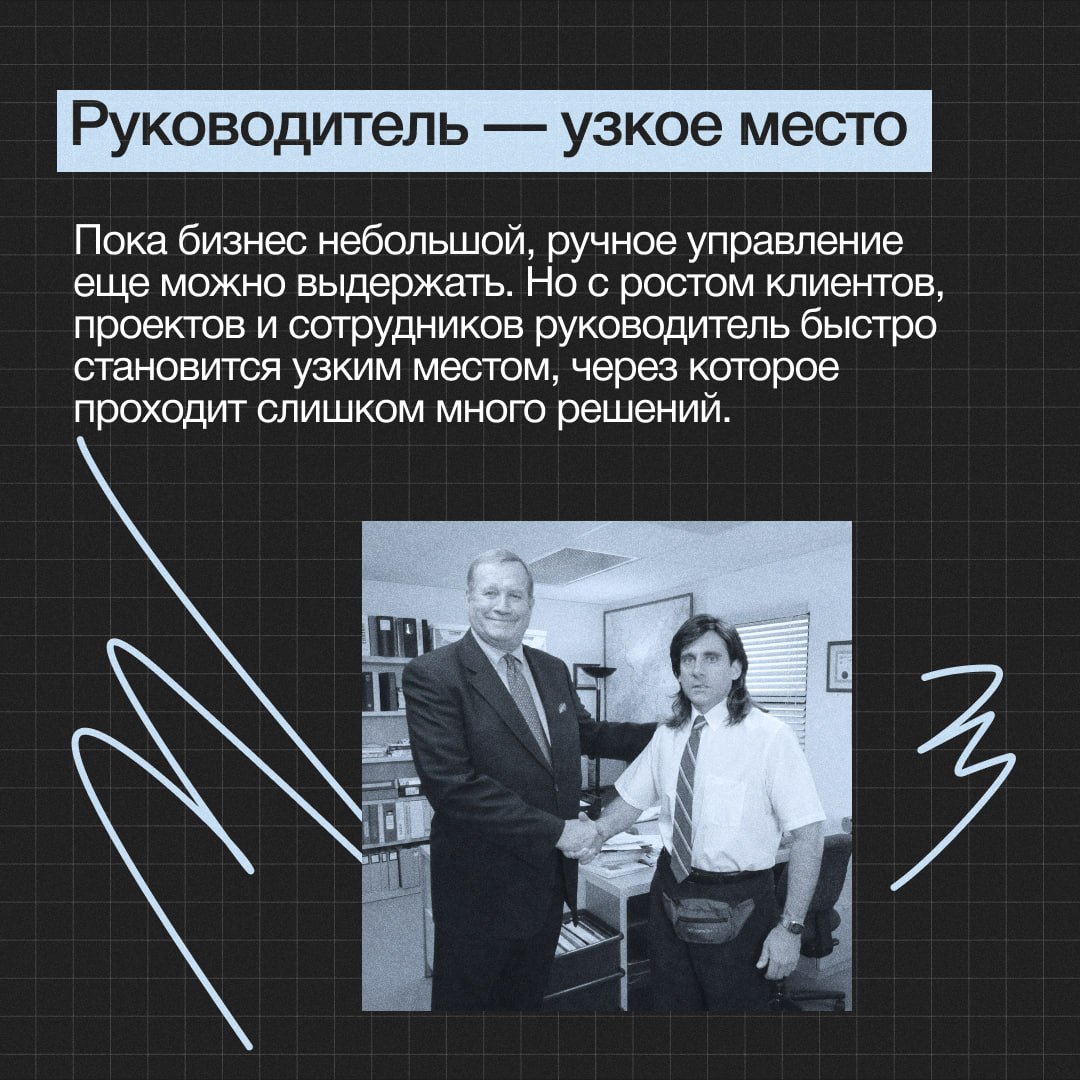 Руководитель — узкое место

Пока бизнес небольшой, ручное управление еще можно выдержать. Но с ростом клиентов, проектов и сотрудников руководитель быстро становится узким местом, через которое проходит слишком много решений.